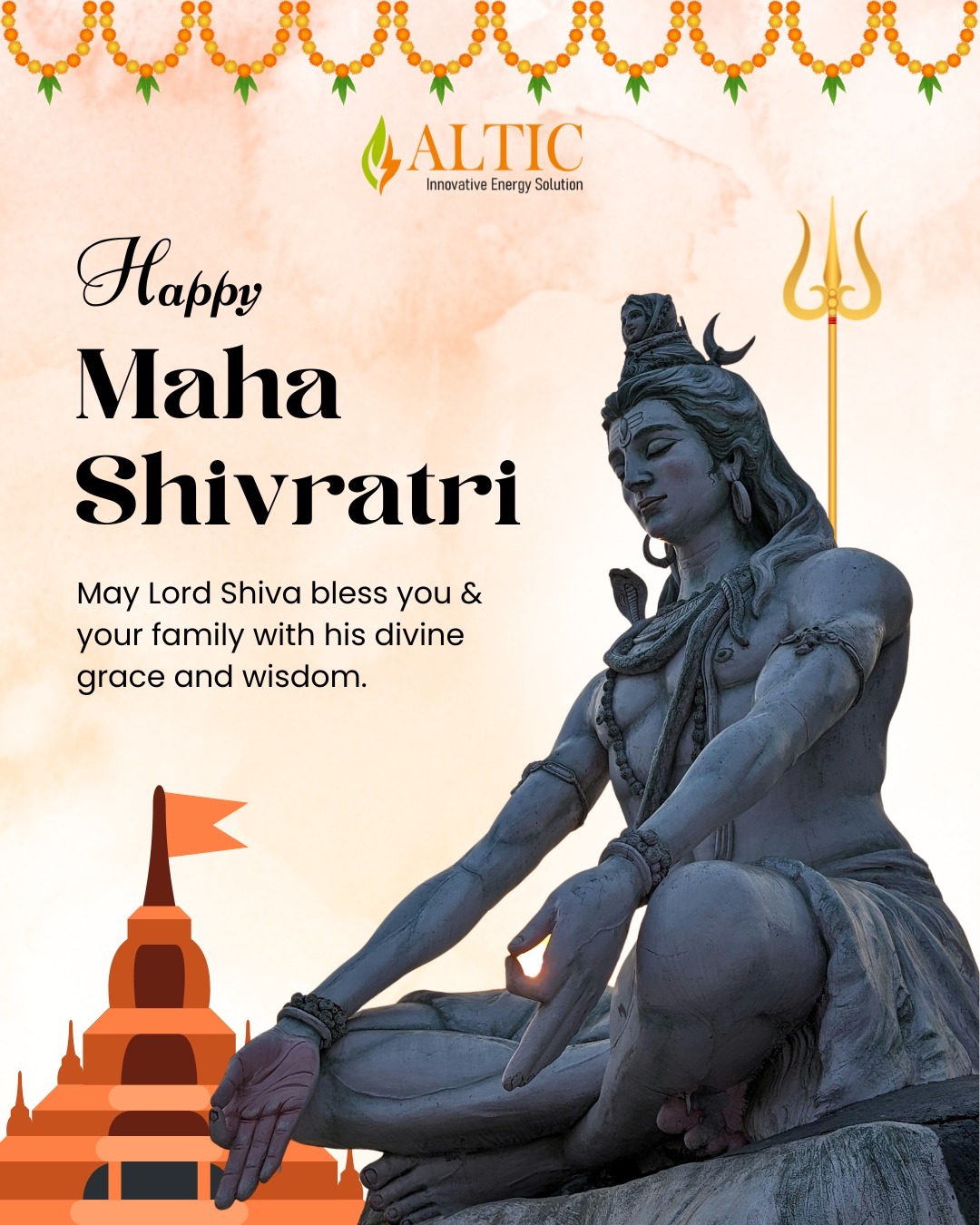 ALTIC
Innovative Energy Solution

Happy
Maha
Shivratri

May Lord Shiva bless you & your family with his divine grace and wisdom.